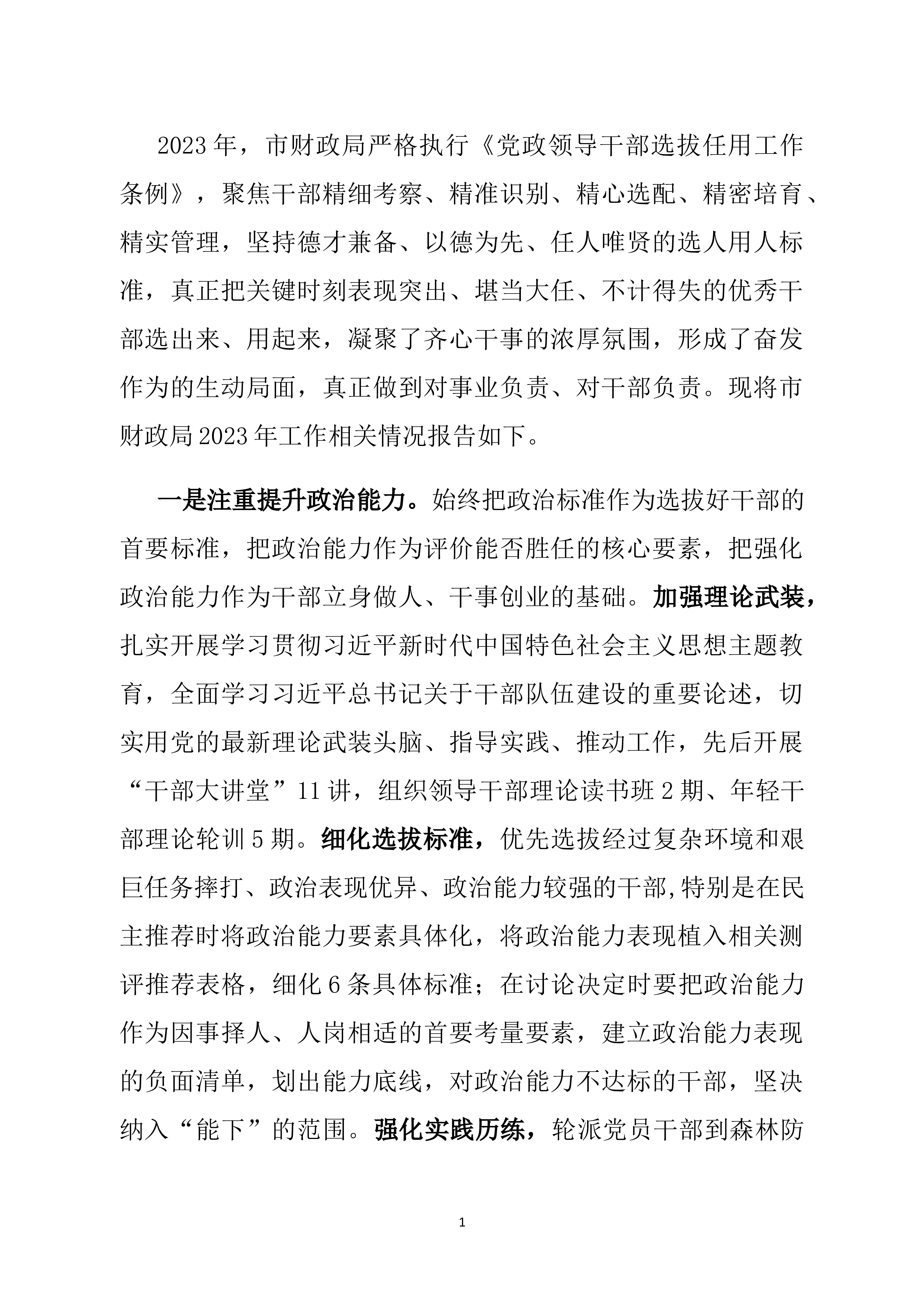 2023年，市财政局严格执行《党政领导干部选拔任用工作条例》，聚焦干部精细考察、精准识别、精心选配、精密培育、精实管理，坚持德才兼备、以德为先、任人唯贤的选人用人标准，真正把关键时刻表现突出、堪当大任、不计得失的优秀干部选出来、用起来，凝聚了齐心干事的浓厚氛围，形成了奋发作为的生动局面，真正做到对事业负责、对干部负责。现将市财政局2023年工作相关情况报告如下。

一是注重提升政治能力。始终把政治标准作为选拔好干部的首要标准，把政治能力作为评价能否胜任的核心要素，把强化政治能力作为干部立身做人、干事创业的基础。加强理论武装，扎实开展学习贯彻习近平新时代中国特色社会主义思想主题教育，全面学习习近平总书记关于干部队伍建设的重要论述，切实用党的最新理论武装头脑、指导实践、推动工作，先后开展“干部大讲堂”11讲，组织领导干部理论读书班2期、年轻干部理论轮训5期。细化选拔标准，优先选拔经过复杂环境和艰巨任务摔打、政治表现优异、政治能力较强的干部,特别是在民主推荐时将政治能力要素具体化，将政治能力表现植入相关测评推荐表格，细化6条具体标准；在讨论决定时要把政治能力作为因事择人、人岗相适的首要考量要素，建立政治能力表现的负面清单，划出能力底线，对政治能力不达标的干部，坚决纳入“能下”的范围。强化实践历练，轮派党员干部到森林防

1